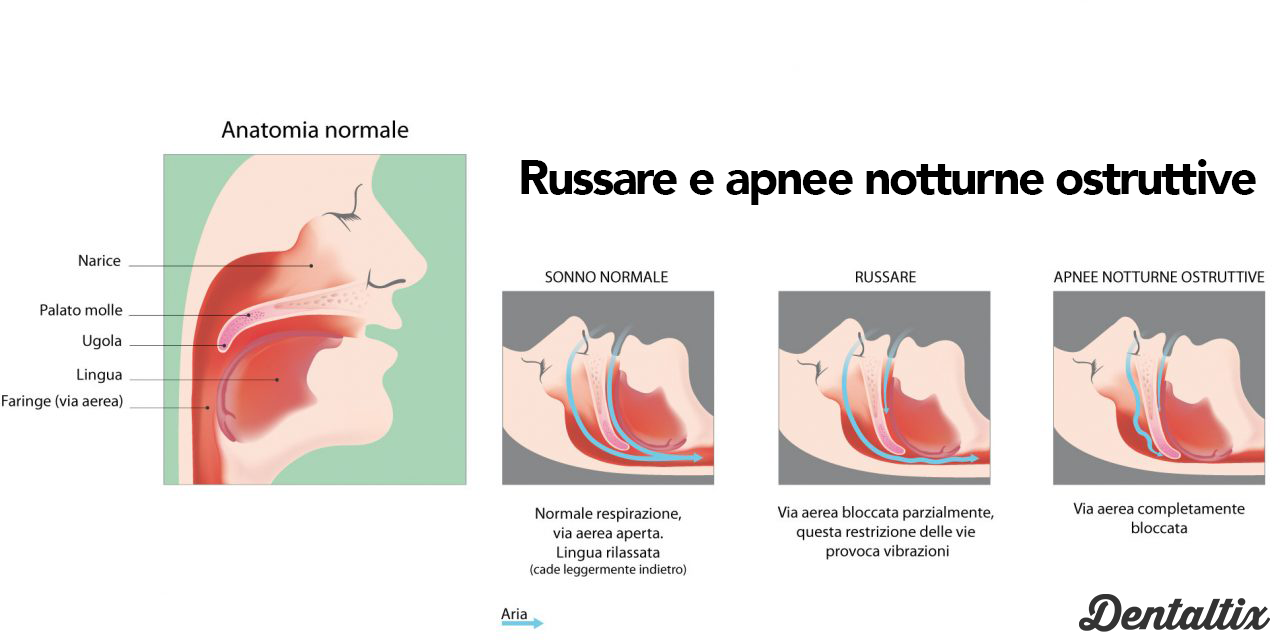 Anatomia normale

Narice
Palato molle
Ugola
Lingua
Faringe (via aerea)

Russare e apnee notturne ostruttive

SONNO NORMALE

Normale respirazione, via aerea aperta. Lingua rilassata (cade leggermente indietro)

RUSSARE

Via aerea bloccata parzialmente, questa restrizione delle vie provoca vibrazioni

APNEE NOTTURNE OSTRUTTIVE

Via aerea completamente bloccata

Aria

Dentaltix